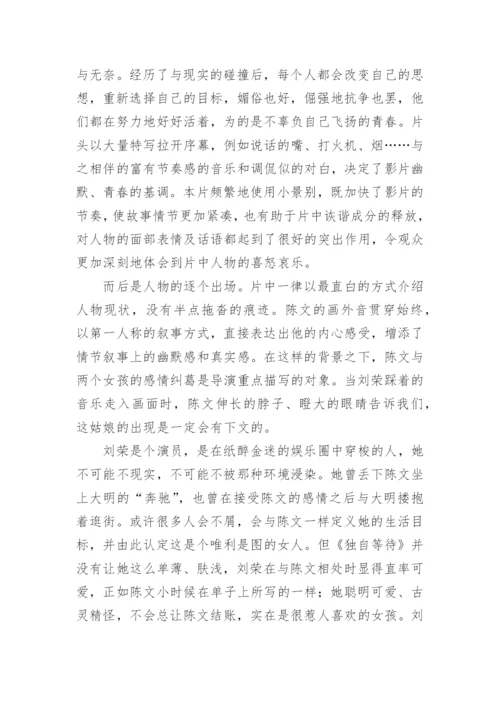 与无奈。经历了与现实的碰撞后，每个人都会改变自己的思想，重新选择自己的目标，媚俗也好，倔强地抗争也罢，他们都在努力地好好活着，为的是不辜负自己飞扬的青春。片头以大量特写拉开序幕，例如说话的嘴、打火机、烟……与之相伴的富有节奏感的音乐和调侃似的对白，决定了影片幽默、青春的基调。本片频繁地使用小景别，既加快了影片的节奏，使故事情节更加紧凑，也有助于片中诙谐成分的释放，对人物的面部表情及话语都起到了很好的突出作用，令观众更加深刻地体会到片中人物的喜怒哀乐。

而后是人物的逐个出场。片中一律以最直白的方式介绍人物现状，没有半点拖沓的痕迹。陈文的画外音贯穿始终，以第一人称的叙事方式，直接表达出他的内心感受，增添了情节叙事上的幽默感和真实感。在这样的背景之下，陈文与两个女孩的感情纠葛是导演重点描写的对象。当刘荣踩着的音乐走入画面时，陈文伸长的脖子、瞪大的眼睛告诉我们，这姑娘的出现是一定会有下文的。

刘荣是个演员，是在纸醉金迷的娱乐圈中穿梭的人，她不可能不现实，不可能不被那种环境浸染。她曾丢下陈文坐上大明的“奔驰”，也曾在接受陈文的感情之后与大明搂抱着逛街。或许很多人会不屑，会与陈文一样定义她的生活目标，并由此认定这是个唯利是图的女人。但《独自等待》并没有让她这么单薄、肤浅，刘荣在与陈文相处时显得直率可爱，正如陈文小时候在单子上所写的一样；她聪明可爱、古灵精怪，不会总让陈文结账，实在是很惹人喜欢的女孩。刘